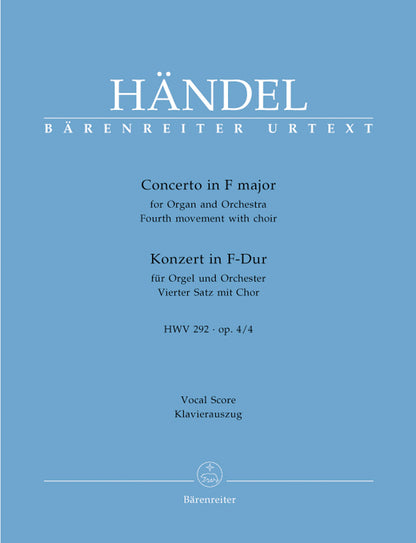 HÄNDEL
BÄRENREITER URTEXT

Concerto in F major
for Organ and Orchestra
Fourth movement with choir

Konzert in F-Dur
für Orgel und Orchester
Vierter Satz mit Chor

HWV 292 · op. 4/4

Vocal Score
Klavierauszug

Bärenreiter